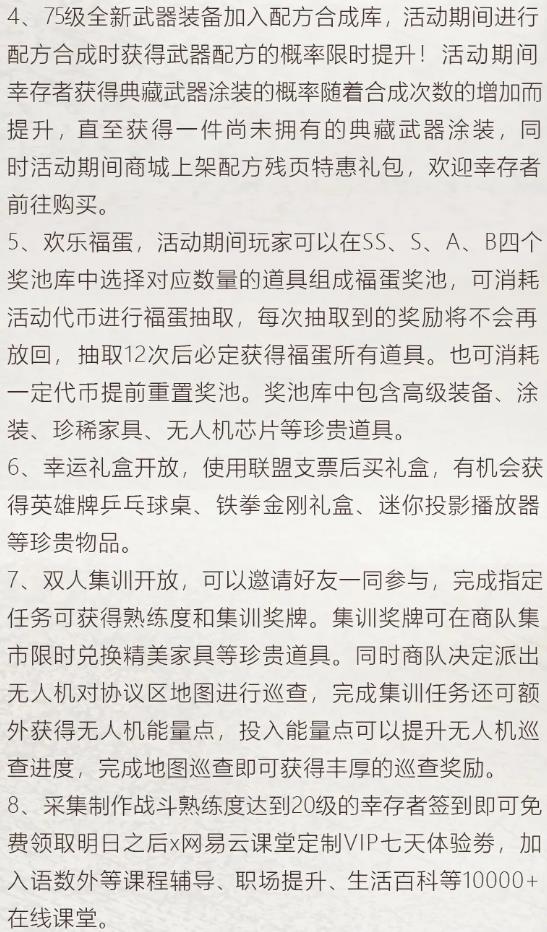 4、75级全新武器装备加入配方合成库，活动期间进行配方合成时获得武器配方的概率限时提升！活动期间幸存者获得典藏武器涂装的概率随着合成次数的增加而提升，直至获得一件尚未拥有的典藏武器涂装，同时活动期间商城上架配方残页特惠礼包，欢迎幸存者前往购买。
5、欢乐福蛋，活动期间玩家可以在SS、S、A、B四个奖池库中选择对应数量的道具组成福蛋奖池，可消耗活动代币进行福蛋抽取，每次抽取到的奖励将不会再放回，抽取12次后必定获得福蛋所有道具。也可消耗一定代币提前重置奖池。奖池库中包含高级装备、涂装、珍稀家具、无人机芯片等珍贵道具。
6、幸运礼盒开放，使用联盟支票后买礼盒，有机会获得英雄牌乒乓球桌、铁拳金刚礼盒、迷你投影播放器等珍贵物品。
7、双人集训开放，可以邀请好友一同参与，完成指定任务可获得熟练度和集训奖牌。集训奖牌可在商队集市限时兑换精美家具等珍贵道具。同时商队决定派出无人机对协议区地图进行巡查，完成集训任务还可额外获得无人机能量点，投入能量点可以提升无人机巡查进度，完成地图巡查即可获得丰厚的巡查奖励。
8、采集制作战斗熟练度达到20级的幸存者签到即可免费领取明日之后x网易云课堂定制VIP七天体验券，加入语数外等课程辅导、职场提升、生活百科等10000+在线课堂。